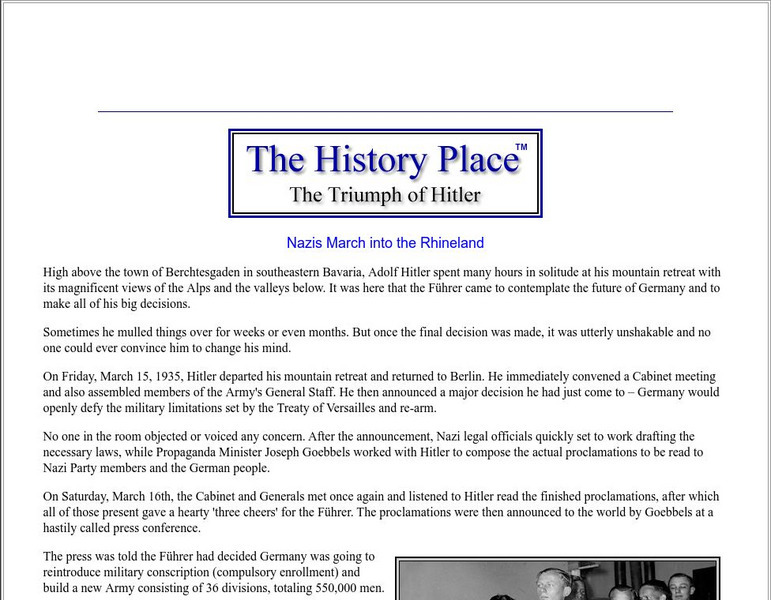 The History Place™
The Triumph of Hitler

Nazis March into the Rhineland

High above the town of Berchtesgaden in southeastern Bavaria, Adolf Hitler spent many hours in solitude at his mountain retreat with its magnificent views of the Alps and the valleys below. It was here that the Führer came to contemplate the future of Germany and to make all of his big decisions.

Sometimes he mulled things over for weeks or even months. But once the final decision was made, it was utterly unshakable and no one could ever convince him to change his mind.

On Friday, March 15, 1935, Hitler departed his mountain retreat and returned to Berlin. He immediately convened a Cabinet meeting and also assembled members of the Army's General Staff. He then announced a major decision he had just come to – Germany would openly defy the military limitations set by the Treaty of Versailles and re-arm.

No one in the room objected or voiced any concern. After the announcement, Nazi legal officials quickly set to work drafting the necessary laws, while Propaganda Minister Joseph Goebbels worked with Hitler to compose the actual proclamations to be read to Nazi Party members and the German people.

On Saturday, March 16th, the Cabinet and Generals met once again and listened to Hitler read the finished proclamations, after which all of those present gave a hearty 'three cheers' for the Führer. The proclamations were then announced to the world by Goebbels at a hastily called press conference.

The press was told the Führer had decided Germany was going to reintroduce military conscription (compulsory enrollment) and build a new Army consisting of 36 divisions, totaling 550,000 men.